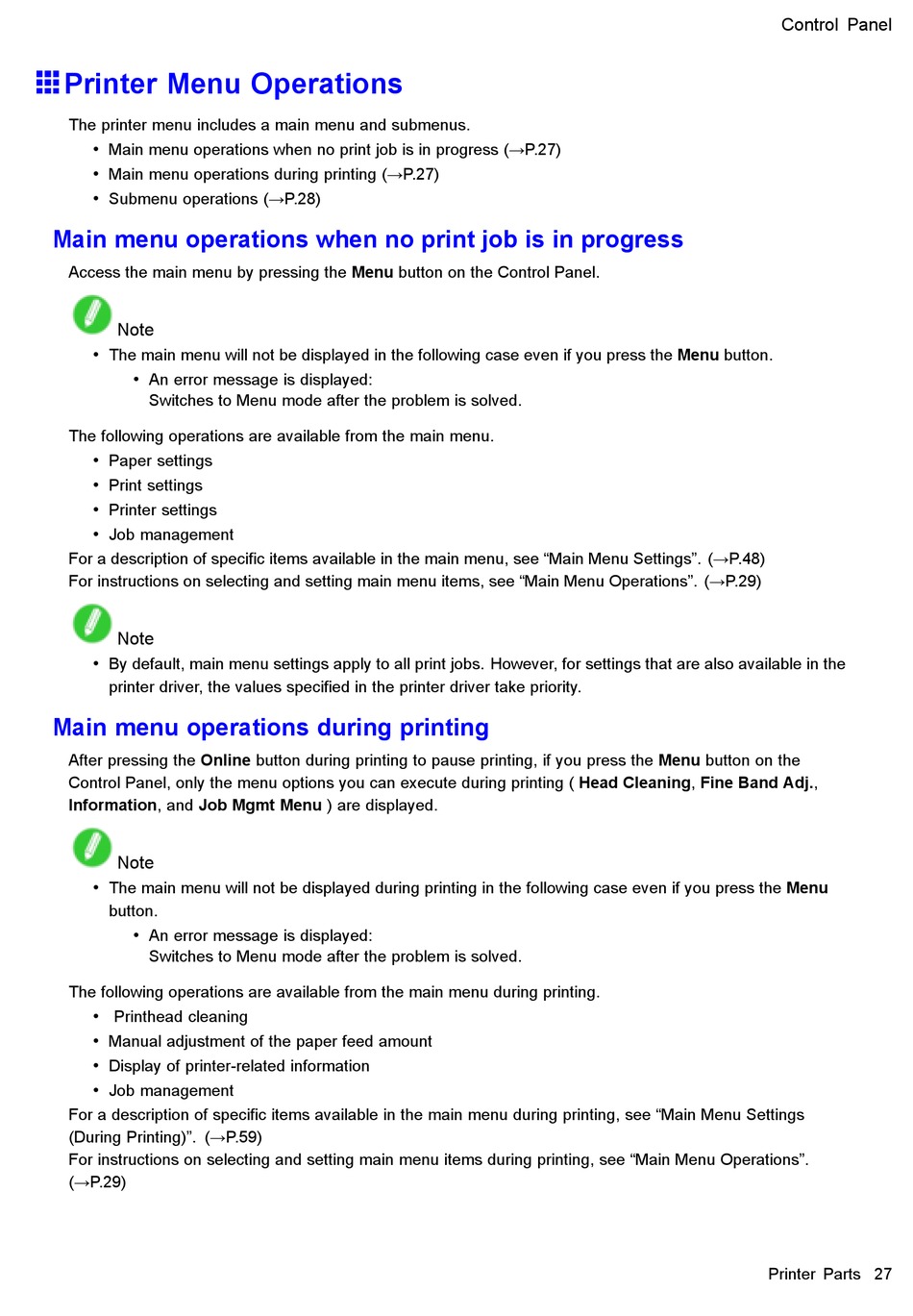 Control Panel

Printer Menu Operations

The printer menu includes a main menu and submenus.

• Main menu operations when no print job is in progress (→P.27)
• Main menu operations during printing (→P.27)
• Submenu operations (→P.28)

Main menu operations when no print job is in progress

Access the main menu by pressing the Menu button on the Control Panel.

Note

• The main menu will not be displayed in the following case even if you press the Menu button.
  • An error message is displayed:
    Switches to Menu mode after the problem is solved.

The following operations are available from the main menu.

• Paper settings
• Print settings
• Printer settings
• Job management

For a description of specific items available in the main menu, see “Main Menu Settings”. (→P.48)
For instructions on selecting and setting main menu items, see “Main Menu Operations”. (→P.29)

Note

• By default, main menu settings apply to all print jobs. However, for settings that are also available in the printer driver, the values specified in the printer driver take priority.

Main menu operations during printing

After pressing the Online button during printing to pause printing, if you press the Menu button on the Control Panel, only the menu options you can execute during printing ( Head Cleaning, Fine Band Adj., Information, and Job Mgmt Menu ) are displayed.

Note

• The main menu will not be displayed during printing in the following case even if you press the Menu button.
  • An error message is displayed:
    Switches to Menu mode after the problem is solved.

The following operations are available from the main menu during printing.

• Printhead cleaning
• Manual adjustment of the paper feed amount
• Display of printer-related information
• Job management

For a description of specific items available in the main menu during printing, see “Main Menu Settings (During Printing)”. (→P.59)
For instructions on selecting and setting main menu items during printing, see “Main Menu Operations”. (→P.29)

Printer Parts 27